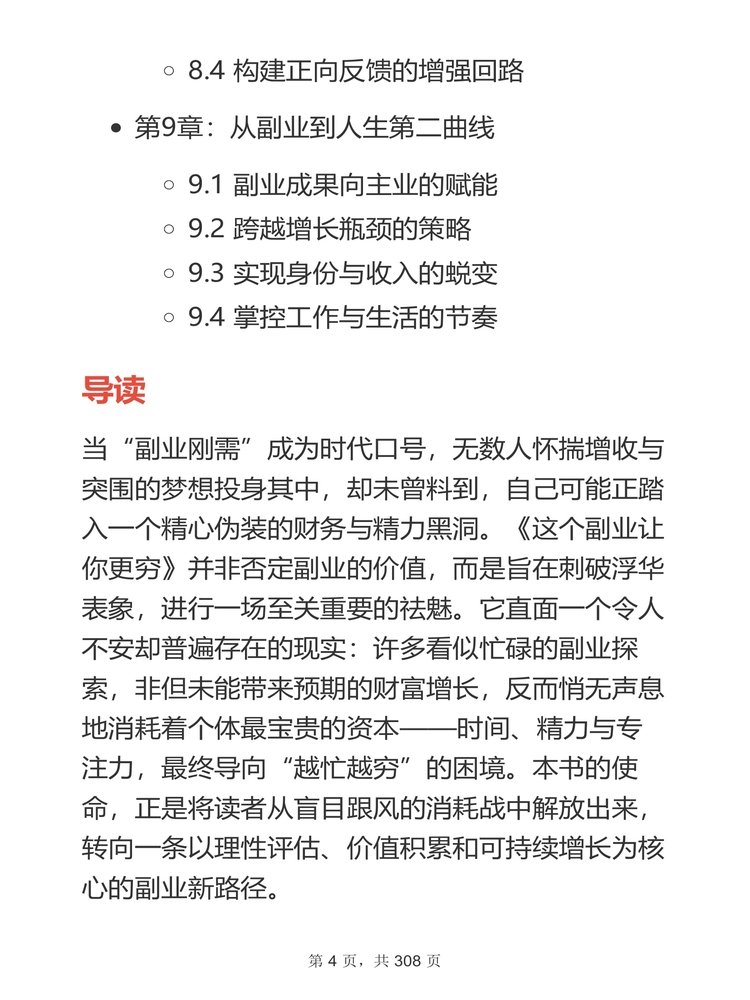 8.4 构建正向反馈的增强回路

第9章：从副业到人生第二曲线

9.1 副业成果向主业的赋能
9.2 跨越增长瓶颈的策略
9.3 实现身份与收入的蜕变
9.4 掌控工作与生活的节奏

导读

当“副业刚需”成为时代口号，无数人怀揣增收与突围的梦想投身其中，却未曾料到，自己可能正踏入一个精心伪装的财务与精力黑洞。《这个副业让你更穷》并非否定副业的价值，而是旨在刺破浮华表象，进行一场至关重要的祛魅。它直面一个令人不安却普遍存在的现实：许多看似忙碌的副业探索，非但未能带来预期的财富增长，反而悄无声息地消耗着个体最宝贵的资本——时间、精力与专注力，最终导向“越忙越穷”的困境。本书的使命，正是将读者从盲目跟风的消耗战中解放出来，转向一条以理性评估、价值积累和可持续增长为核心的副业新路径。

第 4 页，共 308 页